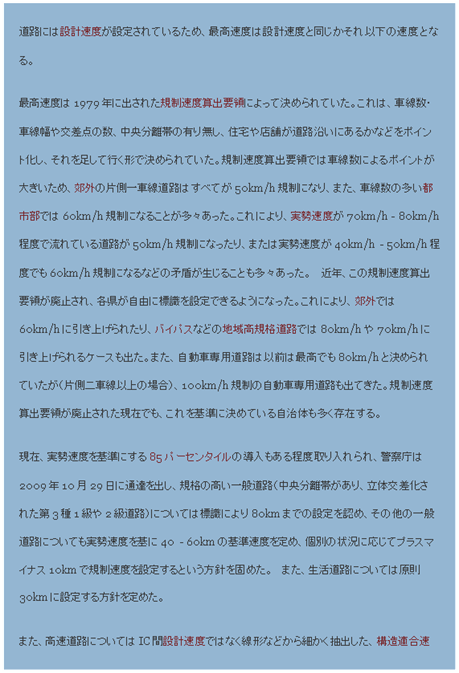 道路には設計速度が設定されているため、最高速度は設計速度と同じかそれ以下の速度となる。

最高速度は 1979 年に出された規制速度算出要領によって決められていた。これは、車線数・車線幅や交差点の数、中央分離帯の有り無し、住宅や店舗が道路沿いにあるかなどをポイント化し、それを足して行く形で決められていた。規制速度算出要領では車線数によるポイントが大きいため、郊外の片側一車線道路はすべてが 50km/h 規制になり、また、車線数の多い都市部では 60km/h 規制になることが多々あった。これにより、実勢速度が 70km/h - 80km/h 程度で流れている道路が 50km/h 規制になったり、または実勢速度が 40km/h - 50km/h 程度でも 60km/h 規制になるなどの矛盾が生じることも多々あった。 近年、この規制速度算出要領が廃止され、各県が自由に標識を設定できるようになった。これにより、郊外では 60km/h に引き上げられたり、バイパスなどの地域高規格道路では 80km/h や 70km/h に引き上げられるケースも出た。また、自動車専用道路は以前は最高でも 80km/h と決められていたが(片側二車線以上の場合)、100km/h 規制の自動車専用道路も出てきた。規制速度算出要領が廃止された現在でも、これを基準に決めている自治体も多く存在する。

現在、実勢速度を基準にする 85 パーセンタイルの導入もある程度取り入れられ、警察庁は 2009 年 10 月 29 日に通達を出し、規格の高い一般道路(中央分離帯があり、立体交差化された第 3 種 1 級や 2 級道路)については標識により 80km までの設定を認め、その他の一般道路についても実勢速度を基に 40 - 60km の基準速度を定め、個別の状況に応じてプラスマイナス 10km で規制速度を設定するという方針を固めた。 また、生活道路については原則 30km に設定する方針を定めた。

また、高速道路については IC 間設計速度ではなく線形などから細かく抽出した、構造適合速